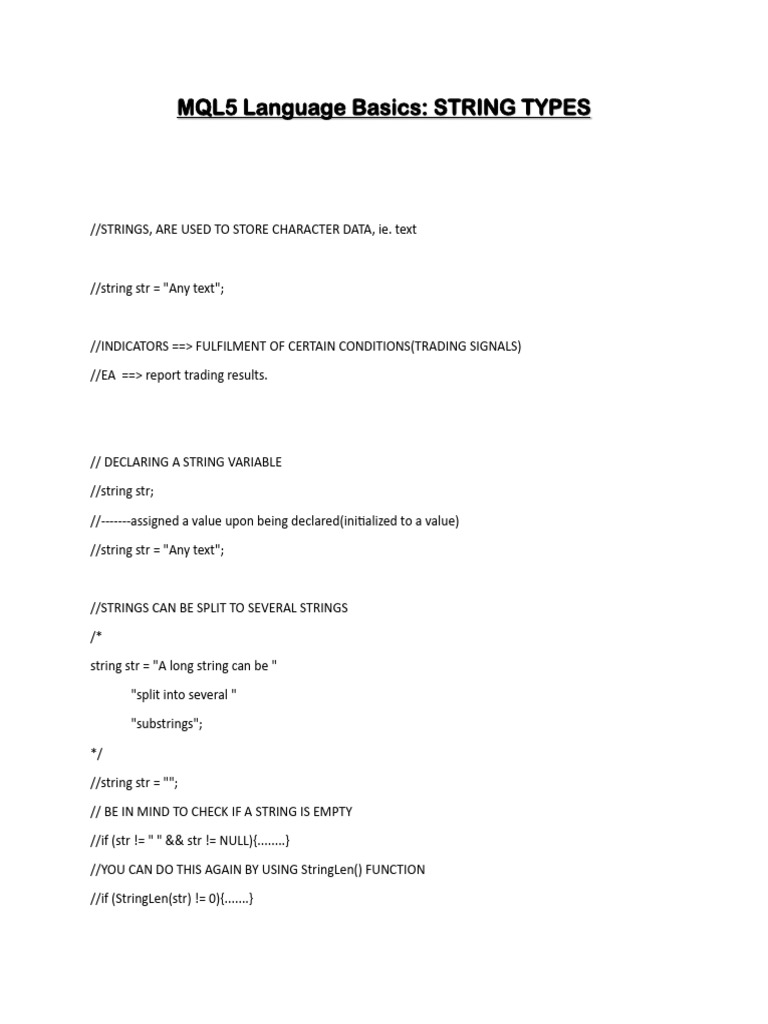 MQL5 Language Basics: STRING TYPES

//STRINGS, ARE USED TO STORE CHARACTER DATA, ie. text

//string str = "Any text";

//INDICATORS ==> FULFILMENT OF CERTAIN CONDITIONS(TRADING SIGNALS)

//EA ==> report trading results.

// DECLARING A STRING VARIABLE

//string str;

//-------assigned a value upon being declared(initialized to a value)

//string str = "Any text";

//STRINGS CAN BE SPLIT TO SEVERAL STRINGS

/*

string str = "A long string can be "

"split into several "

"substrings";

*/

//string str = "";

// BE IN MIND TO CHECK IF A STRING IS EMPTY

//if (str != " " && str != NULL){........}

//YOU CAN DO THIS AGAIN BY USING StringLen() FUNCTION

//if (StringLen(str) != 0){.......}